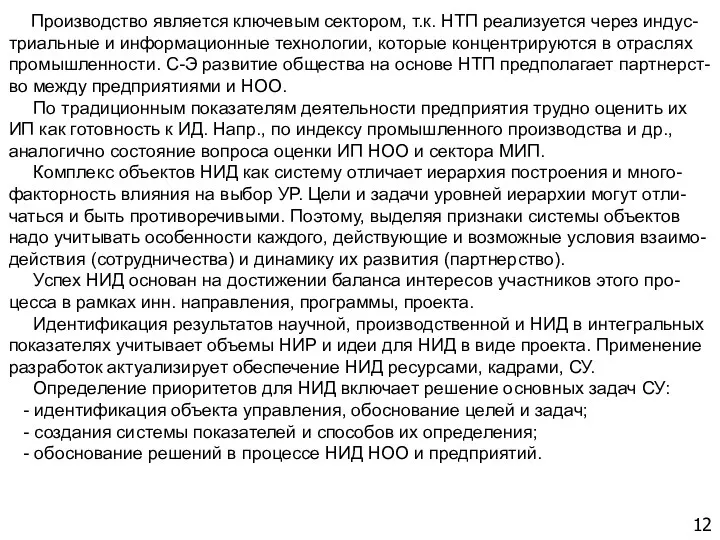 Производство является ключевым сектором, т.к. НТП реализуется через индустриальные и информационные технологии, которые концентрируются в отраслях промышленности. С-Э развитие общества на основе НТП предполагает партнерство между предприятиями и НОО.

По традиционным показателям деятельности предприятия трудно оценить их ИП как готовность к ИД. Напр., по индексу промышленного производства и др., аналогично состояние вопроса оценки ИП НОО и сектора МИП.

Комплекс объектов НИД как систему отличает иерархия построения и многофакторность влияния на выбор УР. Цели и задачи уровней иерархии могут отличаться и быть противоречивыми. Поэтому, выделяя признаки системы объектов надо учитывать особенности каждого, действующие и возможные условия взаимодействия (сотрудничества) и динамику их развития (партнерство).

Успех НИД основан на достижении баланса интересов участников этого процесса в рамках инн. направления, программы, проекта.

Идентификация результатов научной, производственной и НИД в интегральных показателях учитывает объемы НИР и идеи для НИД в виде проекта. Применение разработок актуализирует обеспечение НИД ресурсами, кадрами, СУ.

Определение приоритетов для НИД включает решение основных задач СУ:
- идентификация объекта управления, обоснование целей и задач;
- создания системы показателей и способов их определения;
- обоснование решений в процессе НИД НОО и предприятий.

12